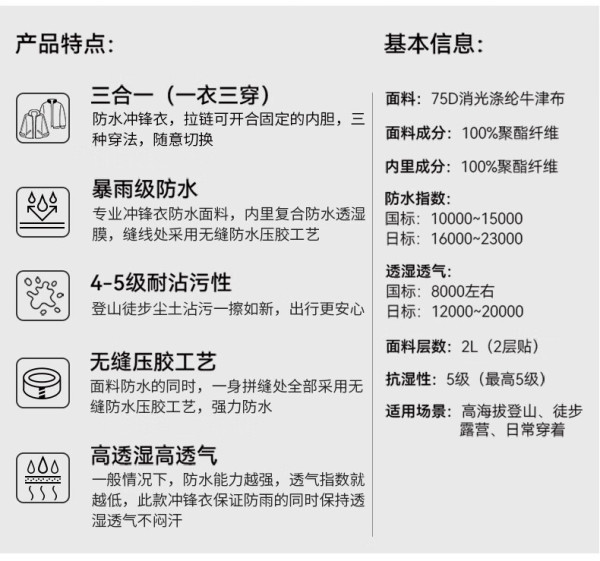 产品特点:

三合一（一衣三穿）
防水冲锋衣，拉链可开合固定的内胆，三种穿法，随意切换

暴雨级防水
专业冲锋衣防水面料，内里复合防水透湿膜，缝线处采用无缝防水压胶工艺

4-5级耐沾污性
登山徒步尘土沾污一擦如新，出行更安心

无缝压胶工艺
面料防水的同时，一身拼缝处全部采用无缝防水压胶工艺，强力防水

高透湿高透气
一般情况下，防水能力越强，透气指数就越低，此款冲锋衣保证防雨的同时保持透湿透气不闷汗

基本信息:

面料：75D消光涤纶牛津布

面料成分：100%聚酯纤维

内里成分：100%聚酯纤维

防水指数:
国标：10000~15000
日标：16000~23000

透湿透气:
国标：8000左右
日标：12000~20000

面料层数：2L（2层贴）

抗湿性：5级（最高5级）

适用场景：高海拔登山、徒步露营、日常穿着